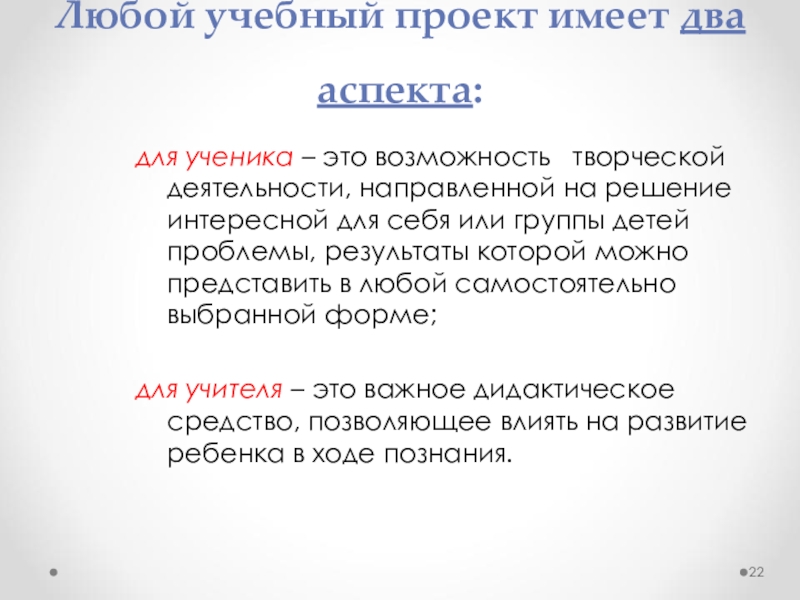 Любой учебный проект имеет два аспекта:

для ученика – это возможность творческой деятельности, направленной на решение интересной для себя или группы детей проблемы, результаты которой можно представить в любой самостоятельно выбранной форме;

для учителя – это важное дидактическое средство, позволяющее влиять на развитие ребенка в ходе познания.

22